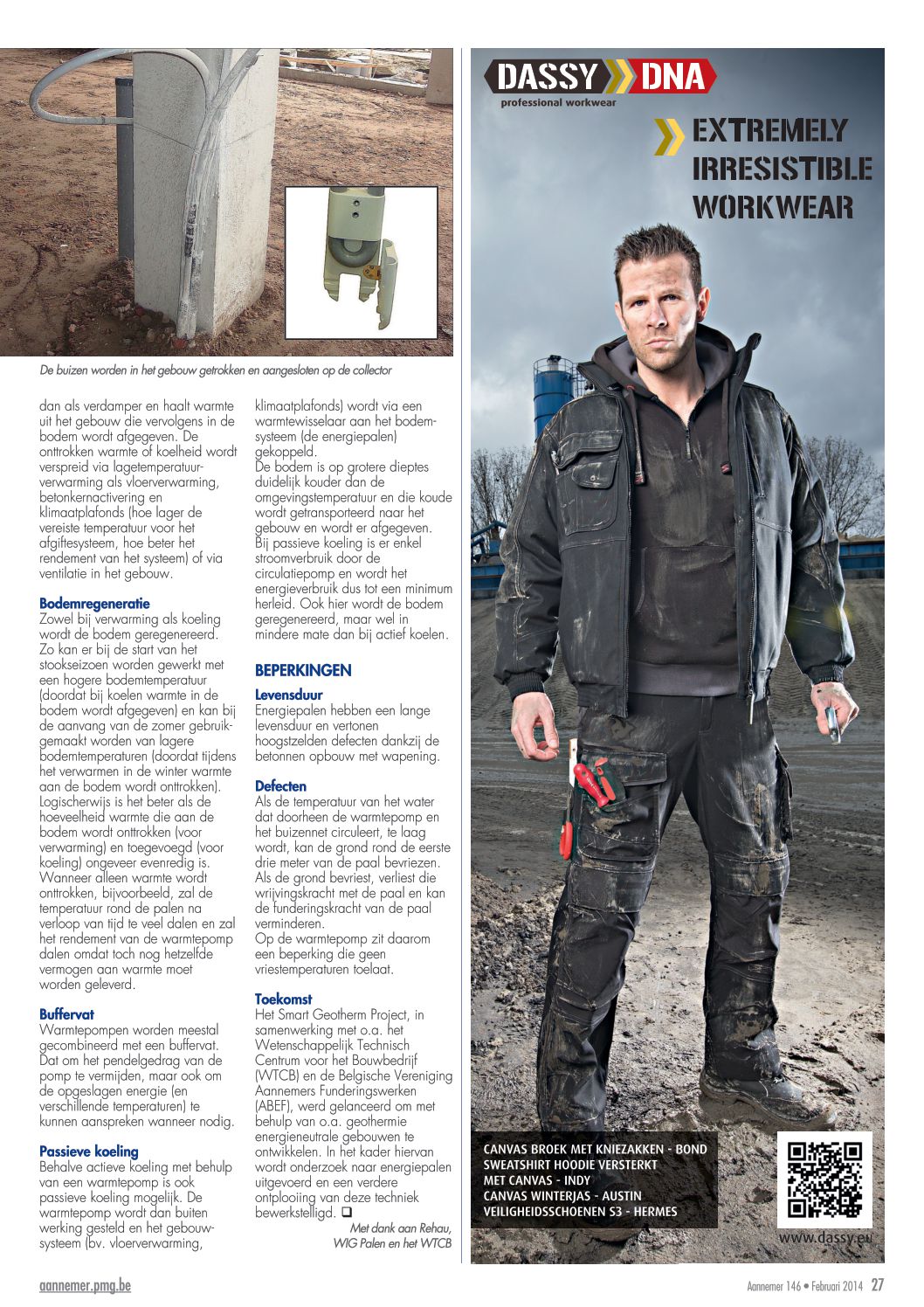 De buizen worden in het gebouw getrokken en aangesloten op de collector

dan als verdamper en haalt warmte uit het gebouw die vervolgens in de bodem wordt afgegeven. De onttrokken warmte of koelheid wordt verspreid via lagetemperatuurverwarming als vloerverwarming, betonkernactivering en klimaatplafonds (hoe lager de vereiste temperatuur voor het afgiftesysteem, hoe beter het rendement van het systeem) of via ventilatie in het gebouw.

Bodemregeneratie
Zowel bij verwarming als koeling wordt de bodem geregenereerd. Zo kan er bij de start van het stookseizoen worden gewerkt met een hogere bodemtemperatuur (doordat bij koelen warmte in de bodem wordt afgegeven) en kan bij de aanvang van de zomer gebruikgemaakt worden van lagere bodemtemperaturen (doordat tijdens het verwarmen in de winter warmte aan de bodem wordt onttrokken). Logischerwijs is het beter als de hoeveelheid warmte die aan de bodem wordt onttrokken (voor verwarming) en toegevoegd (voor koeling) ongeveer evenredig is. Wanneer alleen warmte wordt onttrokken, bijvoorbeeld, zal de temperatuur rond de palen na verloop van tijd te veel dalen en zal het rendement van de warmtepomp dalen omdat toch nog hetzelfde vermogen aan warmte moet worden geleverd.

Buffervat
Warmtepompen worden meestal gecombineerd met een buffervat. Dat om het pendelgedrag van de pomp te vermijden, maar ook om de opgeslagen energie (en verschillende temperaturen) te kunnen aanspreken wanneer nodig.

Passieve koeling
Behalve actieve koeling met behulp van een warmtepomp is ook passieve koeling mogelijk. De warmtepomp wordt dan buiten werking gesteld en het gebouwsysteem (bv. vloerverwarming, klimaatplafonds) wordt via een warmtewisselaar aan het bodemsysteem (de energiepalen) gekoppeld.
De bodem is op grotere dieptes duidelijk kouder dan de omgevingstemperatuur en die koude wordt getransporteerd naar het gebouw en wordt er afgegeven. Bij passieve koeling is er enkel stroomverbruik door de circulatiepomp en wordt het energieverbruik dus tot een minimum herleid. Ook hier wordt de bodem geregenereerd, maar wel in mindere mate dan bij actief koelen.

BEPERKINGEN
Levensduur
Energiepalen hebben een lange levensduur en vertonen hoogstzelden defecten dankzij de betonnen opbouw met wapening.

Defecten
Als de temperatuur van het water dat doorheen de warmtepomp en het buizennet circuleert, te laag wordt, kan de grond rond de eerste drie meter van de paal bevriezen. Als de grond bevriest, verliest die wrijvingskracht met de paal en kan de funderingskracht van de paal verminderen.
Op de warmtepomp zit daarom een beperking die geen vriestemperaturen toelaat.

Toekomst
Het Smart Geotherm Project, in samenwerking met o.a. het Wetenschappelijk Technisch Centrum voor het Bouwbedrijf (WTCB) en de Belgische Vereniging Aannemers Funderingswerken (ABEF), werd gelanceerd om met behulp van o.a. geothermie energieneutrale gebouwen te ontwikkelen. In het kader hiervan wordt onderzoek naar energiepalen uitgevoerd en een verdere ontplooiing van deze techniek bewerkstelligd. ❑

Met dank aan Rehau, WIG Palen en het WTCB

DASSY DNA
professional workwear
EXTREMELY IRRESISTIBLE WORKWEAR

CANVAS BROEK MET KNIEZAKKEN - BOND
SWEATSHIRT HOODIE VERSTERKT MET CANVAS - INDY
CANVAS WINTERJAS - AUSTIN
VEILIGHEIDSSCHOENEN S3 - HERMES

www.dassy.eu

aannemer.pmg.be
Aannemer 146 • Februari 2014 27